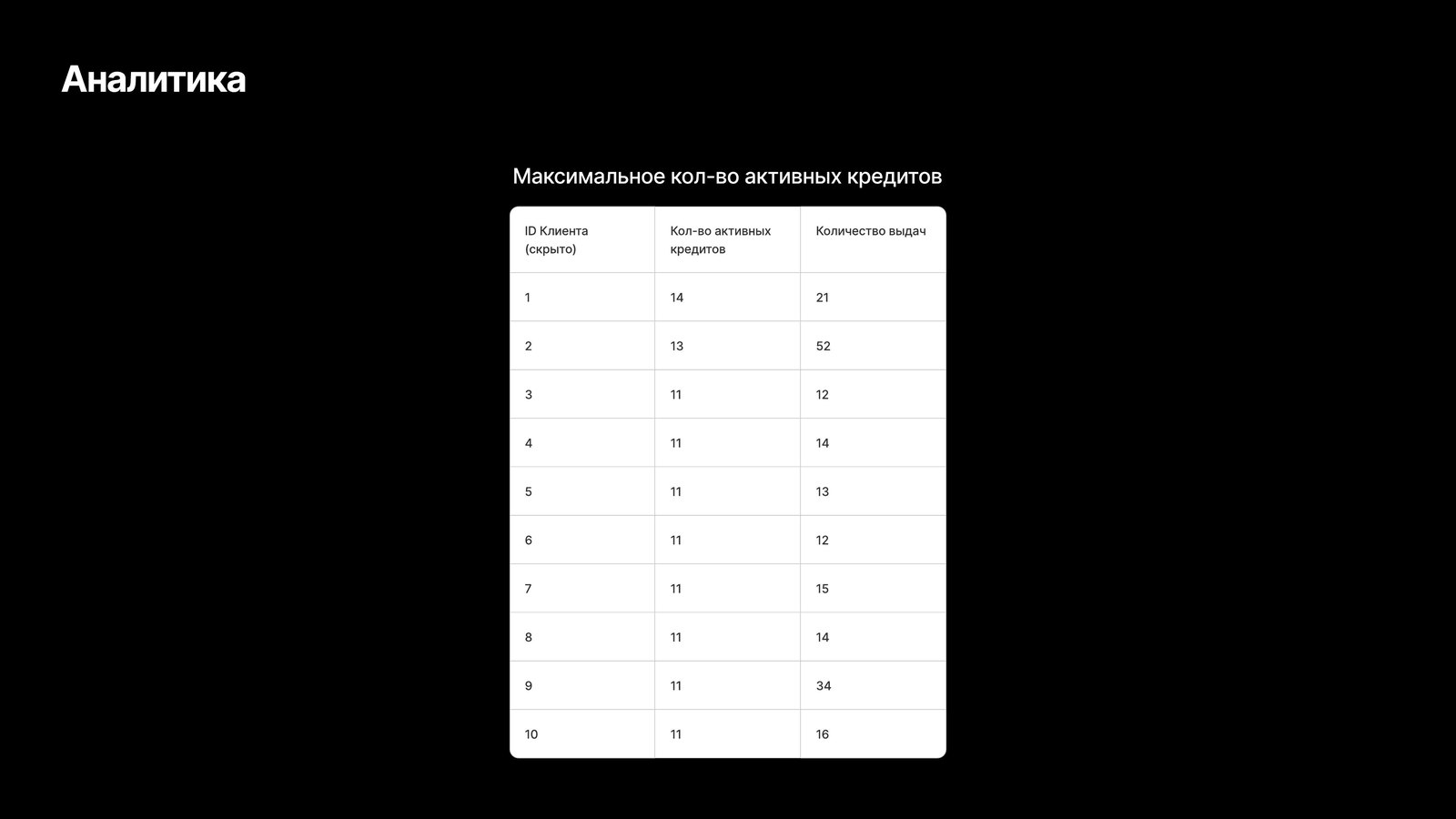 Аналитика

Максимальное кол-во активных кредитов

| ID Клиента (скрыто) | Кол-во активных кредитов | Количество выдач |
|---|---|---|
| 1 | 14 | 21 |
| 2 | 13 | 52 |
| 3 | 11 | 12 |
| 4 | 11 | 14 |
| 5 | 11 | 13 |
| 6 | 11 | 12 |
| 7 | 11 | 15 |
| 8 | 11 | 14 |
| 9 | 11 | 34 |
| 10 | 11 | 16 |